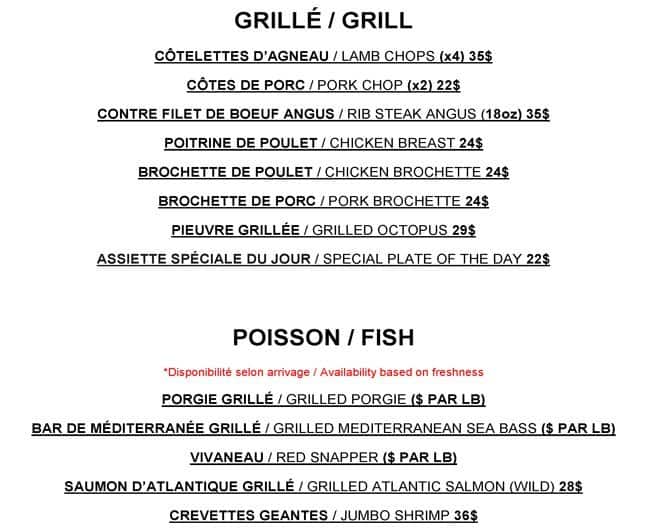 GRILLÉ / GRILL

CÔTELETTES D'AGNEAU / LAMB CHOPS (x4) 35$

CÔTES DE PORC / PORK CHOP (x2) 22$

CONTRE FILET DE BOEUF ANGUS / RIB STEAK ANGUS (18oz) 35$

POITRINE DE POULET / CHICKEN BREAST 24$

BROCHETTE DE POULET / CHICKEN BROCHETTE 24$

BROCHETTE DE PORC / PORK BROCHETTE 24$

PIEUVRE GRILLÉE / GRILLED OCTOPUS 29$

ASSIETTE SPÉCIALE DU JOUR / SPECIAL PLATE OF THE DAY 22$

POISSON / FISH

*Disponibilité selon arrivage / Availability based on freshness

PORGIE GRILLÉ / GRILLED PORGIE ($ PAR LB)

BAR DE MÉDITERRANÉE GRILLÉ / GRILLED MEDITERRANEAN SEA BASS ($ PAR LB)

VIVANEAU / RED SNAPPER ($ PAR LB)

SAUMON D'ATLANTIQUE GRILLÉ / GRILLED ATLANTIC SALMON (WILD) 28$

CREVETTES GEANTES / JUMBO SHRIMP 36$